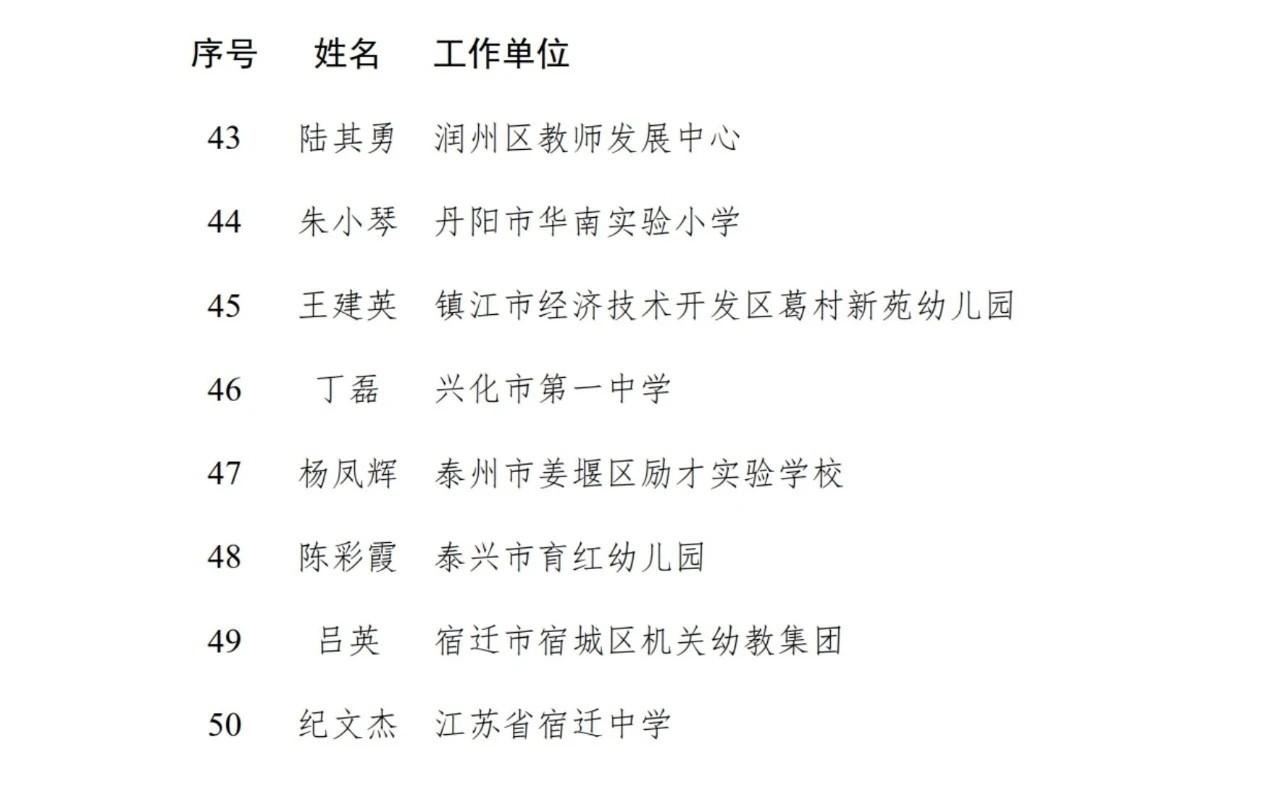 | 序号 | 姓名 | 工作单位 |
|---|---|---|
| 43 | 陆其勇 | 润州区教师发展中心 |
| 44 | 朱小琴 | 丹阳市华南实验小学 |
| 45 | 王建英 | 镇江市经济技术开发区葛村新苑幼儿园 |
| 46 | 丁磊 | 兴化市第一中学 |
| 47 | 杨凤辉 | 泰州市姜堰区励才实验学校 |
| 48 | 陈彩霞 | 泰兴市育红幼儿园 |
| 49 | 吕英 | 宿迁市宿城区机关幼教集团 |
| 50 | 纪文杰 | 江苏省宿迁中学 |